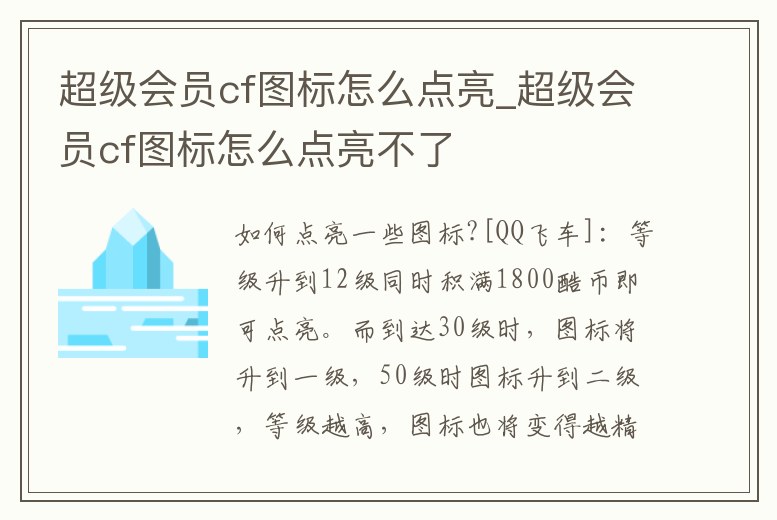 超级会员cf图标怎么点亮_超级会员cf图标怎么点亮不了

如何点亮一些图标?[QQ飞车]：等级升到12级同时积满1800酷币即可点亮。而到达30级时，图标将升到一级，50级时图标升到二级，等级越高，图标也将变得越精